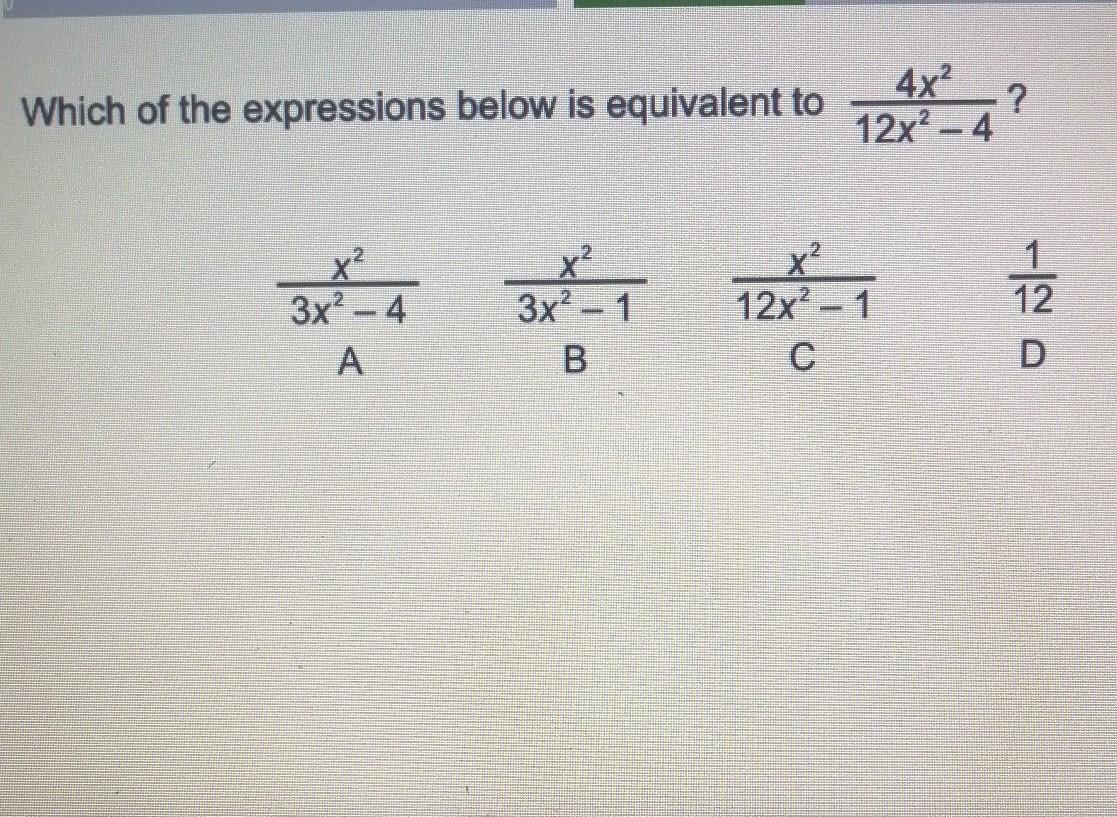 Which of the expressions below is equivalent to $\frac{4x^2}{12x^2-4}$?

$\frac{x^2}{3x^2-4}$
A

$\frac{x^2}{3x^2-1}$
B

$\frac{x^2}{12x^2-1}$
C

$\frac{1}{12}$
D